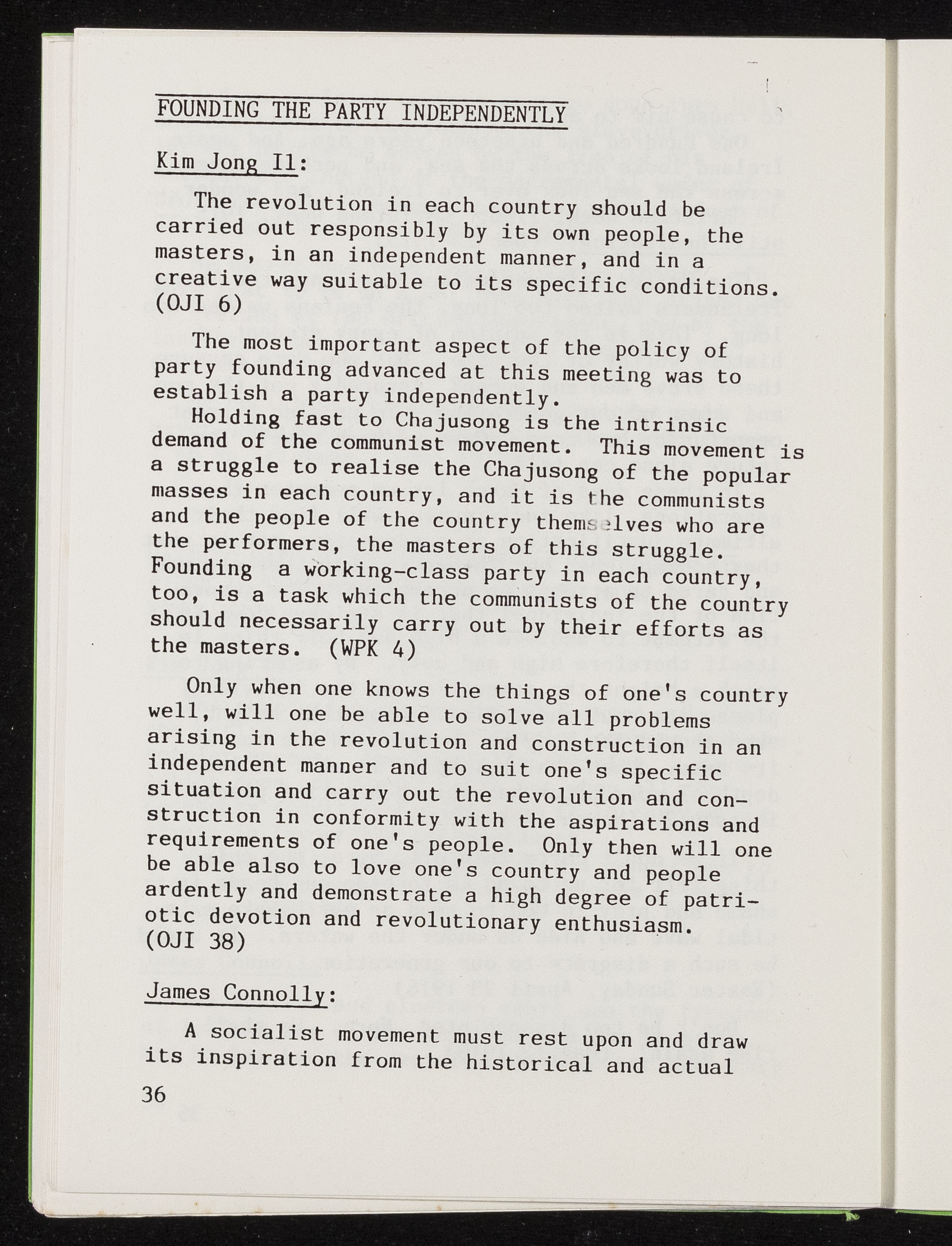 FOUNDING THE PARTY INDEPENDENTLY

Kim Jong Il:

The revolution in each country should be carried out responsibly by its own people, the masters, in an independent manner, and in a creative way suitable to its specific conditions. (OJI 6)

The most important aspect of the policy of party founding advanced at this meeting was to establish a party independently.
Holding fast to Chajusong is the intrinsic demand of the communist movement. This movement is a struggle to realise the Chajusong of the popular masses in each country, and it is the communists and the people of the country themselves who are the performers, the masters of this struggle. Founding a working-class party in each country, too, is a task which the communists of the country should necessarily carry out by their efforts as the masters. (WPK 4)

Only when one knows the things of one's country well, will one be able to solve all problems arising in the revolution and construction in an independent manner and to suit one's specific situation and carry out the revolution and construction in conformity with the aspirations and requirements of one's people. Only then will one be able also to love one's country and people ardently and demonstrate a high degree of patriotic devotion and revolutionary enthusiasm. (OJI 38)

James Connolly:

A socialist movement must rest upon and draw its inspiration from the historical and actual

36